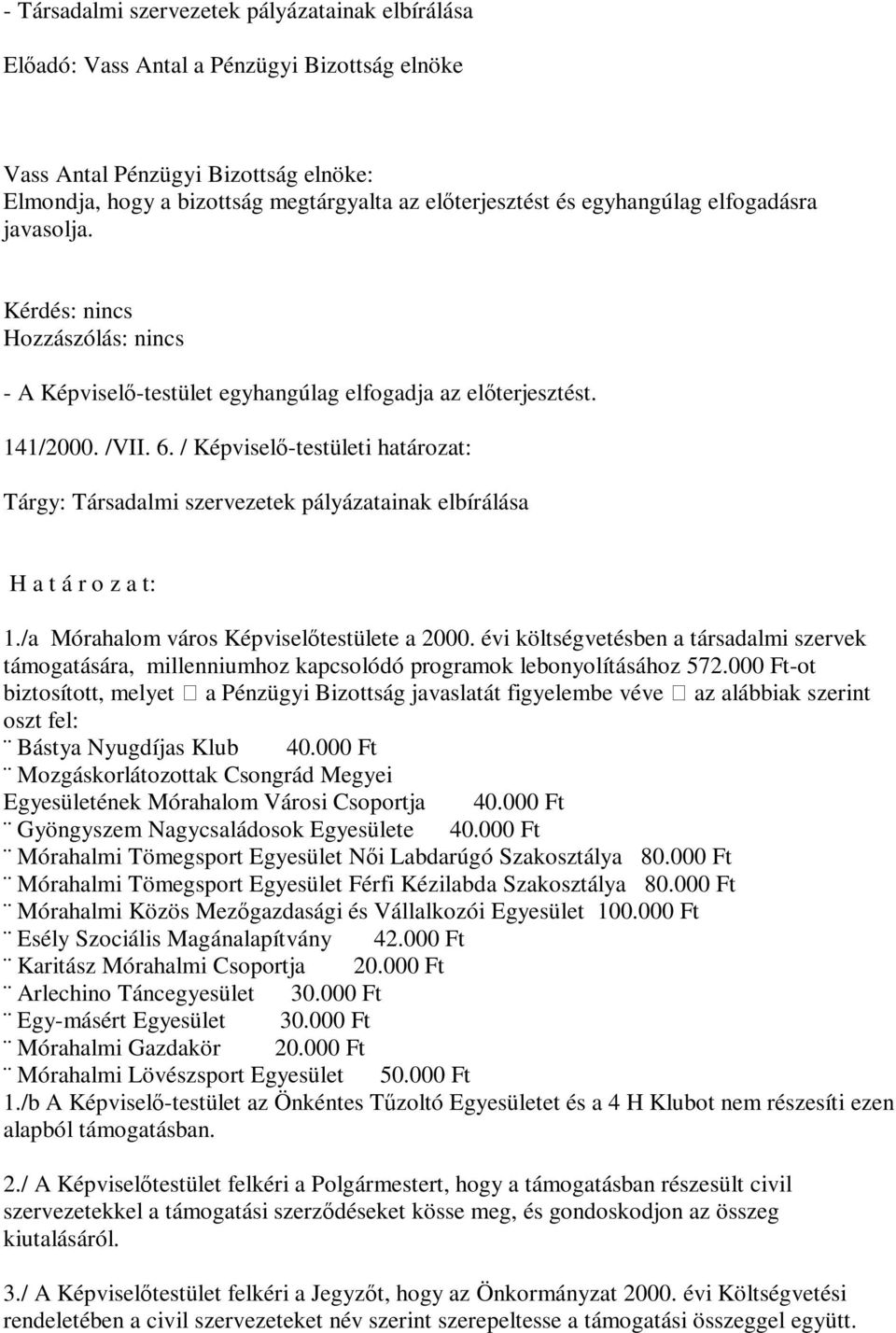 - Társadalmi szervezetek pályázatainak elbírálása

Előadó: Vass Antal a Pénzügyi Bizottság elnöke

Vass Antal Pénzügyi Bizottság elnöke:
Elmondja, hogy a bizottság megtárgyalta az előterjesztést és egyhangúlag elfogadásra javasolja.

Kérdés: nincs
Hozzászólás: nincs

- A Képviselő-testület egyhangúlag elfogadja az előterjesztést.

141/2000. /VII. 6. / Képviselő-testületi határozat:

Tárgy: Társadalmi szervezetek pályázatainak elbírálása

H a t á r o z a t:

1./a Mórahalom város Képviselőtestülete a 2000. évi költségvetésben a társadalmi szervek támogatására, millenniumhoz kapcsolódó programok lebonyolításához 572.000 Ft-ot biztosított, melyet  a Pénzügyi Bizottság javaslatát figyelembe véve  az alábbiak szerint oszt fel:
¨ Bástya Nyugdíjas Klub 40.000 Ft
¨ Mozgáskorlátozottak Csongrád Megyei Egyesületének Mórahalom Városi Csoportja 40.000 Ft
¨ Gyöngyszem Nagycsaládosok Egyesülete 40.000 Ft
¨ Mórahalmi Tömegsport Egyesület Női Labdarúgó Szakosztálya 80.000 Ft
¨ Mórahalmi Tömegsport Egyesület Férfi Kézilabda Szakosztálya 80.000 Ft
¨ Mórahalmi Közös Mezőgazdasági és Vállalkozói Egyesület 100.000 Ft
¨ Esély Szociális Magánalapítvány 42.000 Ft
¨ Karitász Mórahalmi Csoportja 20.000 Ft
¨ Arlechino Táncegyesület 30.000 Ft
¨ Egy-másért Egyesület 30.000 Ft
¨ Mórahalmi Gazdakör 20.000 Ft
¨ Mórahalmi Lövészsport Egyesület 50.000 Ft
1./b A Képviselő-testület az Önkéntes Tűzoltó Egyesületet és a 4 H Klubot nem részesíti ezen alapból támogatásban.

2./ A Képviselőtestület felkéri a Polgármestert, hogy a támogatásban részesült civil szervezetekkel a támogatási szerződéseket kösse meg, és gondoskodjon az összeg kiutalásáról.

3./ A Képviselőtestület felkéri a Jegyzőt, hogy az Önkormányzat 2000. évi Költségvetési rendeletében a civil szervezeteket név szerint szerepeltesse a támogatási összeggel együtt.